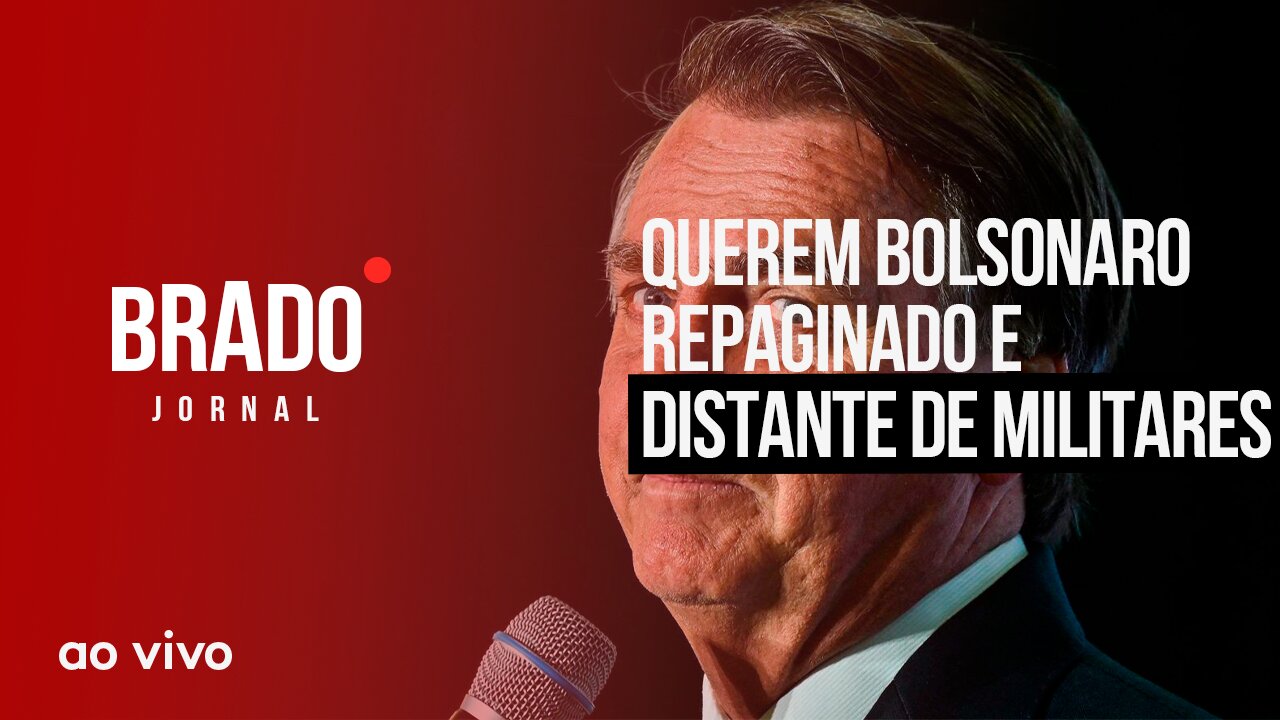 BRADO
JORNAL

QUEREM BOLSONARO REPAGINADO E DISTANTE DE MILITARES

ao vivo